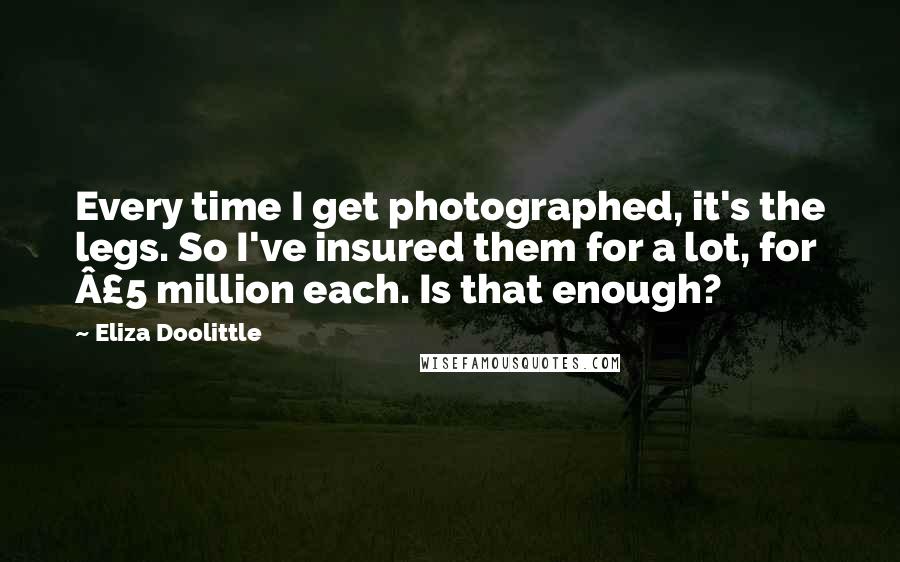 Every time I get photographed, it's the legs. So I've insured them for a lot, for Â£5 million each. Is that enough?

~ Eliza Doolittle

WISEFAMOUSQUOTES.COM